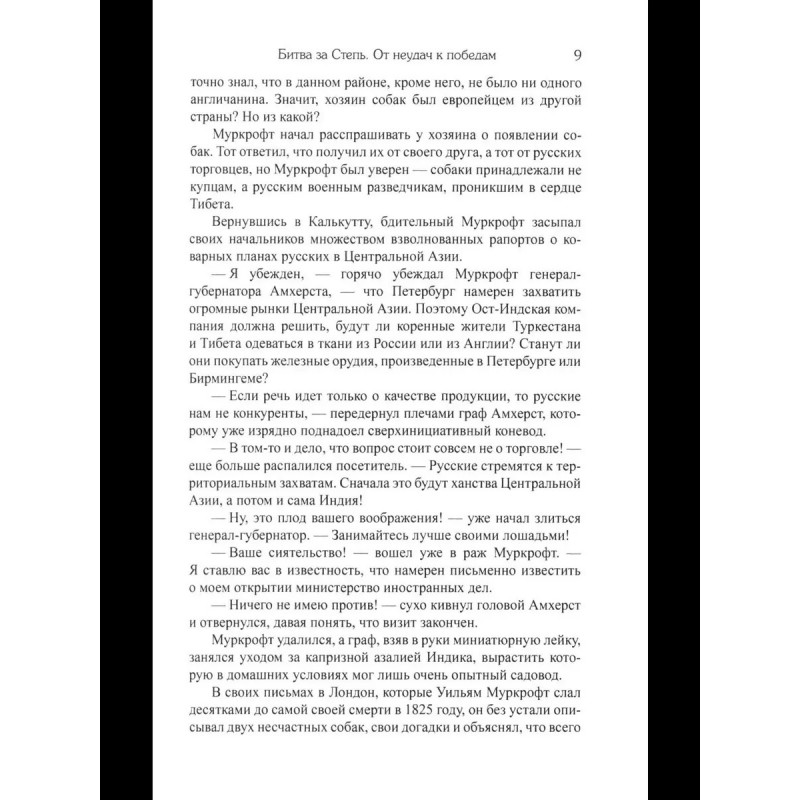 Битва за Степь. От неудач к победам 9

точно знал, что в данном районе, кроме него, не было ни одного англичанина. Значит, хозяин собак был европейцем из другой страны? Но из какой?

Муркрофт начал расспрашивать у хозяина о появлении собак. Тот ответил, что получил их от своего друга, а тот от русских торговцев, но Муркрофт был уверен — собаки принадлежали не купцам, а русским военным разведчикам, проникшим в сердце Тибета.

Вернувшись в Калькутту, бдительный Муркрофт засыпал своих начальников множеством взволнованных рапортов о коварных планах русских в Центральной Азии.

— Я убежден, — горячо убеждал Муркрофт генерал-губернатора Амхерста, — что Петербург намерен захватить огромные рынки Центральной Азии. Поэтому Ост-Индская компания должна решить, будут ли коренные жители Туркестана и Тибета одеваться в ткани из России или из Англии? Станут ли они покупать железные орудия, произведенные в Петербурге или Бирмингеме?

— Если речь идет только о качестве продукции, то русские нам не конкуренты, — передернул плечами граф Амхерст, которому уже изрядно поднадоел сверхинициативный коневод.

— В том-то и дело, что вопрос стоит совсем не о торговле! — еще больше распалился посетитель. — Русские стремятся к территориальным захватам. Сначала это будут ханства Центральной Азии, а потом и сама Индия!

— Ну, это плод вашего воображения! — уже начал злиться генерал-губернатор. — Занимайтесь лучше своими лошадьми!

— Ваше сиятельство! — вошел уже в раж Муркрофт. — Я ставлю вас в известность, что намерен письменно известить о моем открытии министерство иностранных дел.

— Ничего не имею против! — сухо кивнул головой Амхерст и отвернулся, давая понять, что визит закончен.

Муркрофт удалился, а граф, взяв в руки миниатюрную лейку, занялся уходом за капризной азалией Индика, вырастить которую в домашних условиях мог лишь очень опытный садовод.

В своих письмах в Лондон, которые Уильям Муркрофт слал десятками до самой своей смерти в 1825 году, он без устали описывал двух несчастных собак, свои догадки и объяснял, что всего